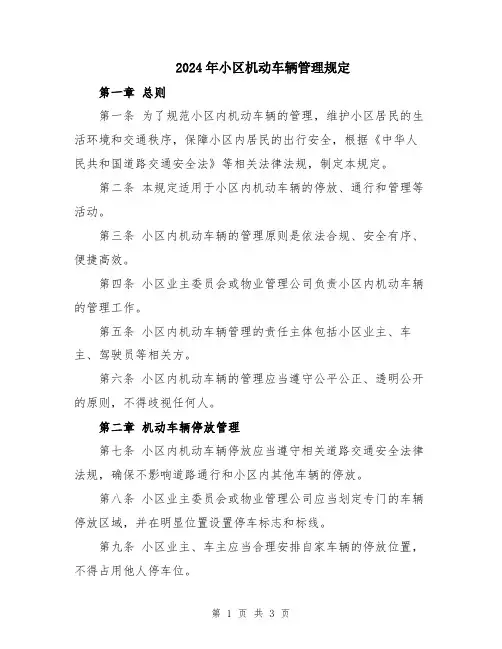 2024年小区机动车辆管理规定

第一章 总则

第一条 为了规范小区内机动车辆的管理，维护小区居民的生活环境和交通秩序，保障小区内居民的出行安全，根据《中华人民共和国道路交通安全法》等相关法律法规，制定本规定。

第二条 本规定适用于小区内机动车辆的停放、通行和管理等活动。

第三条 小区内机动车辆的管理原则是依法合规、安全有序、便捷高效。

第四条 小区业主委员会或物业管理公司负责小区内机动车辆的管理工作。

第五条 小区内机动车辆管理的责任主体包括小区业主、车主、驾驶员等相关方。

第六条 小区内机动车辆的管理应当遵守公平公正、透明公开的原则，不得歧视任何人。

第二章 机动车辆停放管理

第七条 小区内机动车辆停放应当遵守相关道路交通安全法律法规，确保不影响道路通行和小区内其他车辆的停放。

第八条 小区业主委员会或物业管理公司应当划定专门的车辆停放区域，并在明显位置设置停车标志和标线。

第九条 小区业主、车主应当合理安排自家车辆的停放位置，不得占用他人停车位。

第 1 页 共 3 页